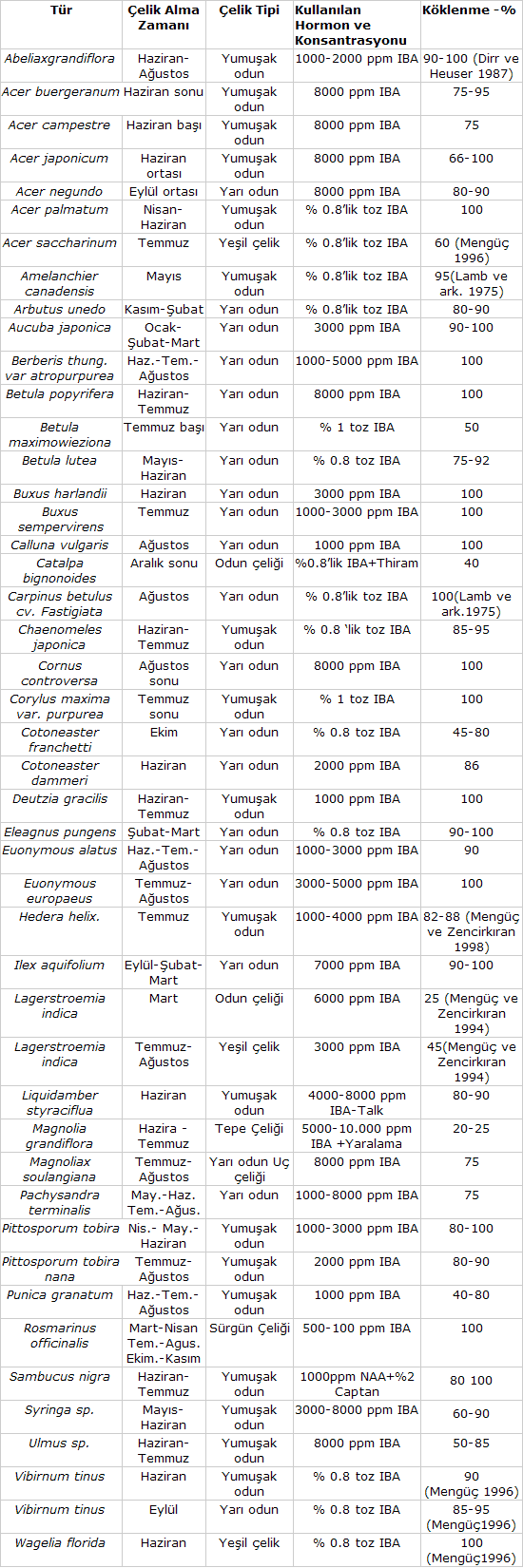 | Tür | Çelik Alma Zamanı | Çelik Tipi | Kullanılan Hormon ve Konsantrasyonu | Köklenme -% |
|---|---|---|---|---|
| Abeliaxgrandiflora | Haziran-Ağustos | Yumuşak odun | 1000-2000 ppm IBA | 90-100 (Dirr ve Heuser 1987) |
| Acer buergeranum | Haziran sonu | Yumuşak odun | 8000 ppm IBA | 75-95 |
| Acer campestre | Haziran başı | Yumuşak odun | 8000 ppm IBA | 75 |
| Acer japonicum | Haziran ortası | Yumuşak odun | 8000 ppm IBA | 66-100 |
| Acer negundo | Eylül ortası | Yarı odun | 8000 ppm IBA | 80-90 |
| Acer palmatum | Nisan-Haziran | Yumuşak odun | % 0.8'lik toz IBA | 100 |
| Acer saccharinum | Temmuz | Yeşil çelik | % 0.8'lik toz IBA | 60 (Mengüç 1996) |
| Amelanchier canadensis | Mayıs | Yumuşak odun | % 0.8'lik toz IBA | 95(Lamb ve ark. 1975) |
| Arbutus unedo | Kasım-Şubat | Yarı odun | % 0.8'lik toz IBA | 80-90 |
| Aucuba japonica | Ocak-Şubat-Mart | Yarı odun | 3000 ppm IBA | 90-100 |
| Berberis thung. var atropurpurea | Haz.-Tem.-Ağustos | Yarı odun | 1000-5000 ppm IBA | 100 |
| Betula popyrifera | Haziran-Temmuz | Yarı odun | 8000 ppm IBA | 100 |
| Betula maximowieziona | Temmuz başı | Yarı odun | % 1 toz IBA | 50 |
| Betula lutea | Mayıs-Haziran | Yarı odun | % 0.8 toz IBA | 75-92 |
| Buxus harlandii | Haziran | Yarı odun | 3000 ppm IBA | 100 |
| Buxus sempervirens | Temmuz | Yarı odun | 1000-3000 ppm IBA | 100 |
| Calluna vulgaris | Ağustos | Yarı odun | 1000 ppm IBA | 100 |
| Catalpa bignonoides | Aralık sonu | Odun çeliği | %0.8'lik IBA+Thiram | 40 |
| Carpinus betulus cv. Fastigiata | Ağustos | Yarı odun | % 0.8'lik toz IBA | 100(Lamb ve ark.1975) |
| Chaenomeles japonica | Haziran-Temmuz | Yumuşak odun | % 0.8 'lik toz IBA | 85-95 |
| Cornus controversa | Ağustos sonu | Yarı odun | 8000 ppm IBA | 100 |
| Corylus maxima var. purpurea | Temmuz sonu | Yumuşak odun | % 1 toz IBA | 100 |
| Cotoneaster franchetti | Ekim | Yarı odun | % 0.8 toz IBA | 45-80 |
| Cotoneaster dammeri | Haziran | Yarı odun | 2000 ppm IBA | 86 |
| Deutzia gracilis | Haziran-Temmuz | Yumuşak odun | 1000 ppm IBA | 100 |
| Eleagnus pungens | Şubat-Mart | Yarı odun | % 0.8 toz IBA | 90-100 |
| Euonymous alatus | Haz.-Tem.-Ağustos | Yarı odun | 1000-3000 ppm IBA | 90 |
| Euonymous europaeus | Temmuz-Ağustos | Yarı odun | 3000-5000 ppm IBA | 100 |
| Hedera helix. | Temmuz | Yumuşak odun | 1000-4000 ppm IBA | 82-88 (Mengüç ve Zencirkıran 1998) |
| Ilex aquifolium | Eylül-Şubat-Mart | Yarı odun | 7000 ppm IBA | 90-100 |
| Lagerstroemia indica | Mart | Odun çeliği | 6000 ppm IBA | 25 (Mengüç ve Zencirkıran 1994) |
| Lagerstroemia indica | Temmuz-Ağustos | Yeşil çelik | 3000 ppm IBA | 45(Mengüç ve Zencirkıran 1994) |
| Liquidamber styraciflua | Haziran | Yumuşak odun | 4000-8000 ppm IBA-Talk | 80-90 |
| Magnolia grandiflora | Hazira - Temmuz | Tepe Çeliği | 5000-10.000 ppm IBA +Yaralama | 20-25 |
| Magnoliax soulangiana | Temmuz-Ağustos | Yarı odun Uç çeliği | 8000 ppm IBA | 75 |
| Pachysandra terminalis | May.-Haz. Tem.-Ağus. | Yarı odun | 1000-8000 ppm IBA | 75 |
| Pittosporum tobira | Nis.- May.-Haziran | Yumuşak odun | 1000-3000 ppm IBA | 80-100 |
| Pittosporum tobira nana | Temmuz-Ağustos | Yumuşak odun | 2000 ppm IBA | 80-90 |
| Punica granatum | Haz.-Tem.-Ağustos | Yumuşak odun | 1000 ppm IBA | 40-80 |
| Rosmarinus officinalis | Mart-Nisan Tem.-Agus. Ekim.-Kasım | Sürgün Çeliği | 500-100 ppm IBA | 100 |
| Sambucus nigra | Haziran-Temmuz | Yumuşak odun | 1000ppm NAA+%2 Captan | 80 100 |
| Syringa sp. | Mayıs-Haziran | Yumuşak odun | 3000-8000 ppm IBA | 60-90 |
| Ulmus sp. | Haziran-Temmuz | Yumuşak odun | 8000 ppm IBA | 50-85 |
| Vibirnum tinus | Haziran | Yumuşak odun | % 0.8 toz IBA | 90 (Mengüç 1996) |
| Vibirnum tinus | Eylül | Yarı odun | % 0.8 toz IBA | 85-95 (Mengüç1996) |
| Wagelia florida | Haziran | Yeşil çelik | % 0.8 toz IBA | 100 (Mengüç1996) |